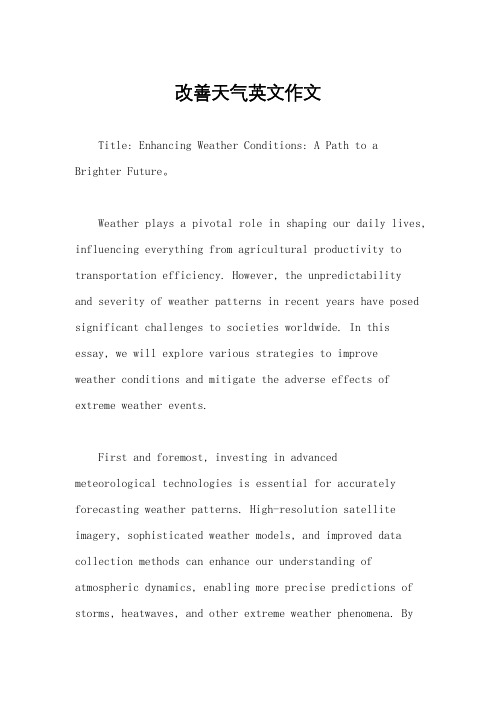 改善天气英文作文

Title: Enhancing Weather Conditions: A Path to a Brighter Future。

Weather plays a pivotal role in shaping our daily lives, influencing everything from agricultural productivity to transportation efficiency. However, the unpredictability and severity of weather patterns in recent years have posed significant challenges to societies worldwide. In this essay, we will explore various strategies to improve weather conditions and mitigate the adverse effects of extreme weather events.

First and foremost, investing in advanced meteorological technologies is essential for accurately forecasting weather patterns. High-resolution satellite imagery, sophisticated weather models, and improved data collection methods can enhance our understanding of atmospheric dynamics, enabling more precise predictions of storms, heatwaves, and other extreme weather phenomena. By